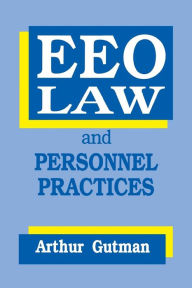 EEO
LAW

and

PERSONNEL
PRACTICES

Arthur Gutman